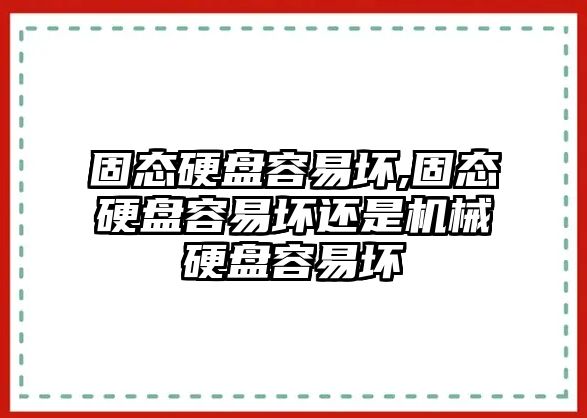 固态硬盘容易坏,固态硬盘容易坏还是机械硬盘容易坏